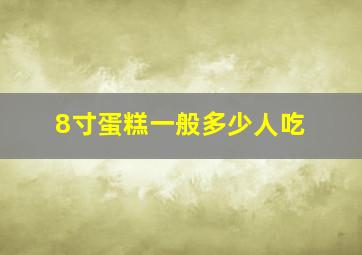 8寸蛋糕一般多少人吃